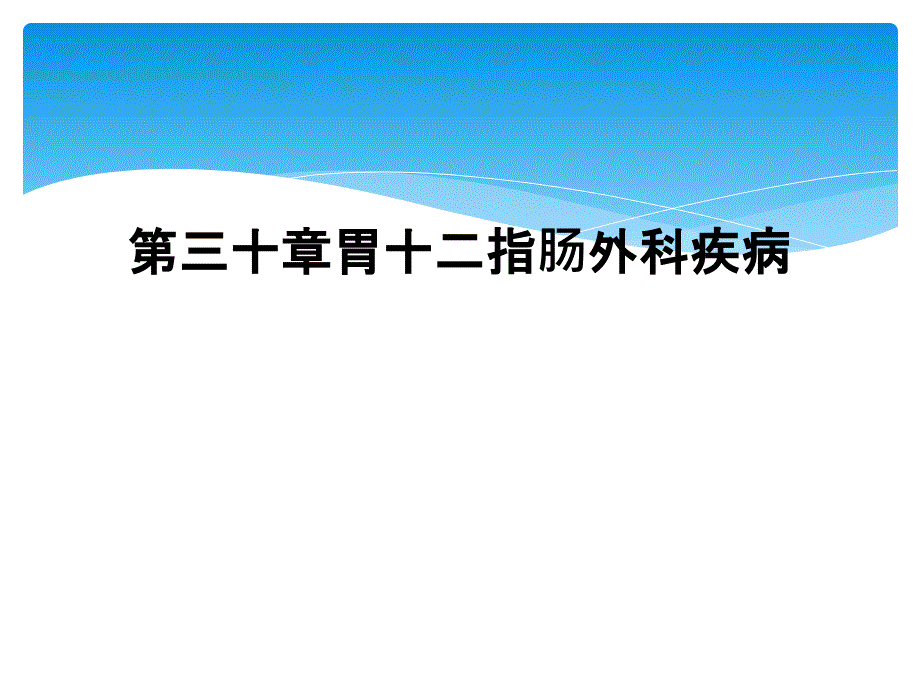 第三十章胃十二指肠外科疾病